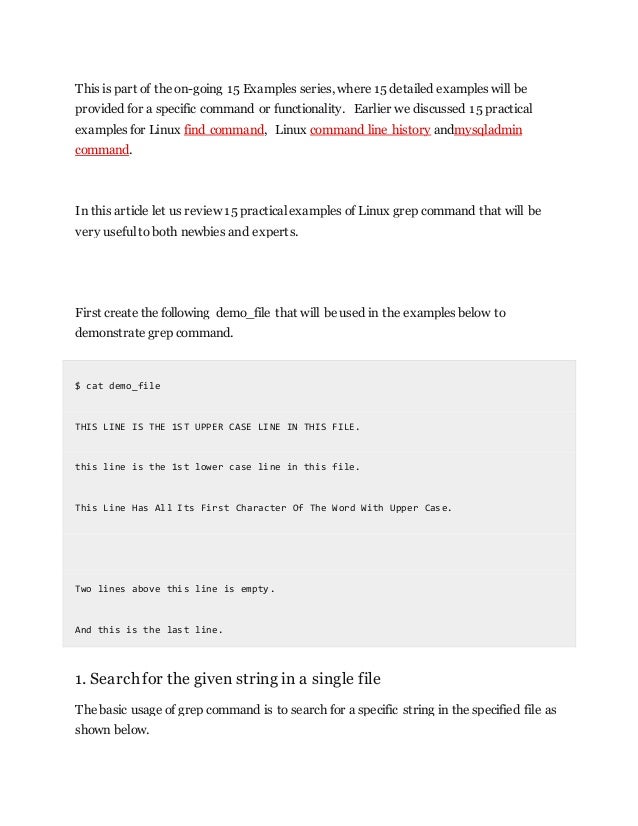 This is part of the on-going 15 Examples series, where 15 detailed examples will be provided for a specific command or functionality. Earlier we discussed 15 practical examples for Linux find command, Linux command line history andmysqladmin command.

In this article let us review 15 practical examples of Linux grep command that will be very useful to both newbies and experts.

First create the following demo_file that will be used in the examples below to demonstrate grep command.

$ cat demo_file

THIS LINE IS THE 1ST UPPER CASE LINE IN THIS FILE.

this line is the 1st lower case line in this file.

This Line Has All Its First Character Of The Word With Upper Case.

Two lines above this line is empty.

And this is the last line.

1. Search for the given string in a single file

The basic usage of grep command is to search for a specific string in the specified file as shown below.